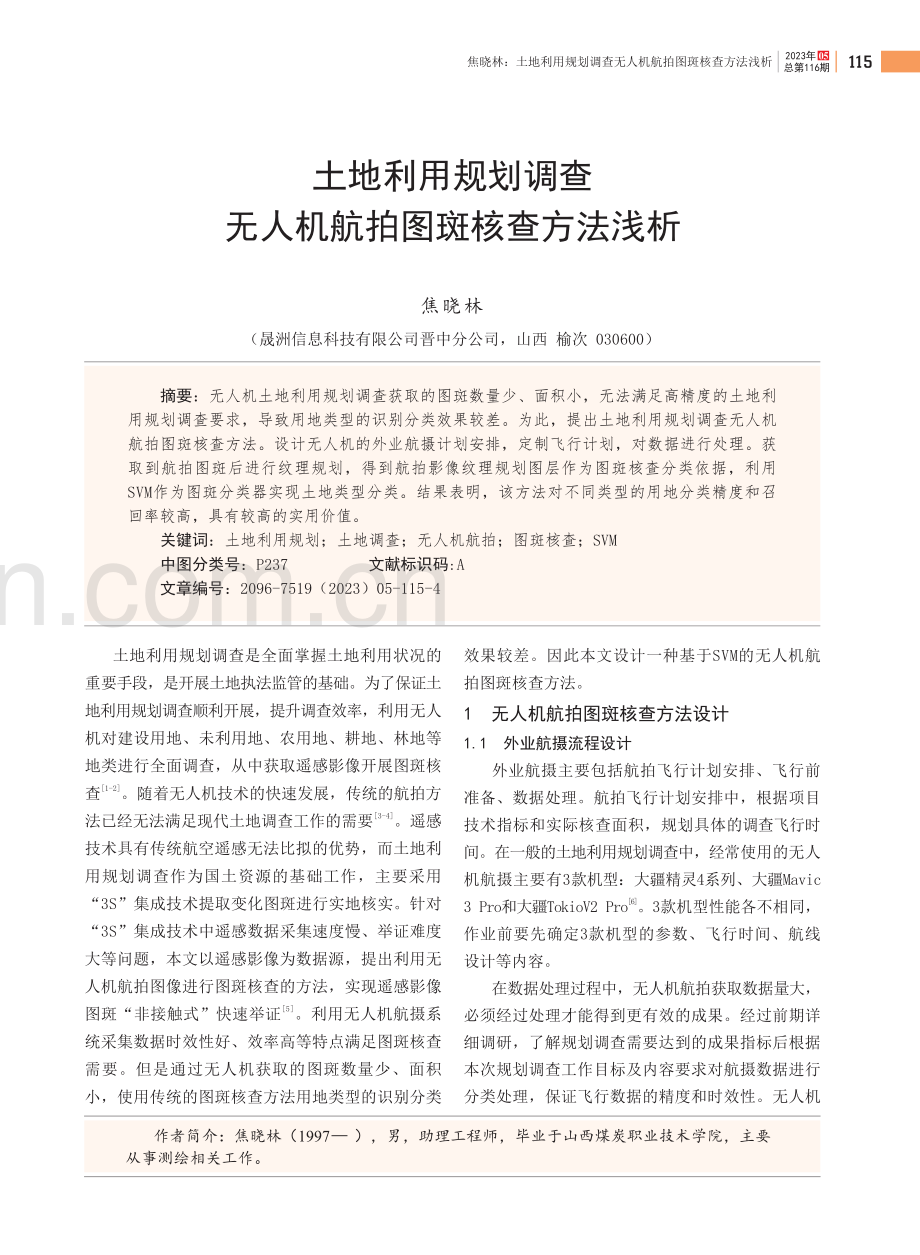 焦晓林：土地利用规划调查无人机航拍图斑核查方法浅析 2023年05 总第116期 115

土地利用规划调查
无人机航拍图斑核查方法浅析

焦晓林

（晟洲信息科技有限公司晋中分公司，山西 榆次 030600）

摘要：无人机土地利用规划调查获取的图斑数量少、面积小，无法满足高精度的土地利用规划调查要求，导致用地类型的识别分类效果较差。为此，提出土地利用规划调查无人机航拍图斑核查方法。设计无人机的外业航摄计划安排，定制飞行计划，对数据进行处理。获取到航拍图斑后进行纹理规划，得到航拍影像纹理规划图层作为图斑核查分类依据，利用SVM作为图斑分类器实现土地类型分类。结果表明，该方法对不同类型的用地分类精度和召回率较高，具有较高的实用价值。

关键词：土地利用规划；土地调查；无人机航拍；图斑核查；SVM

中图分类号：P237 文献标识码：A

文章编号：2096-7519（2023）05-115-4

土地利用规划调查是全面掌握土地利用状况的重要手段，是开展土地执法监管的基础。为了保证土地利用规划调查顺利开展，提升调查效率，利用无人机对建设用地、未利用地、农用地、耕地、林地等地类进行全面调查，从中获取遥感影像开展图斑核查$^{[1-2]}$。随着无人机技术的快速发展，传统的航拍方法已经无法满足现代土地调查工作的需要$^{[3-4]}$。遥感技术具有传统航空遥感无法比拟的优势，而土地利用规划调查作为国土资源的基础工作，主要采用“3S”集成技术提取变化图斑进行实地核实。针对“3S”集成技术中遥感数据采集速度慢、举证难度大等问题，本文以遥感影像为数据源，提出利用无人机航拍图像进行图斑核查的方法，实现遥感影像图斑“非接触式”快速举证$^{[5]}$。利用无人机航摄系统采集数据时效性好、效率高等特点满足图斑核查需要。但是通过无人机获取的图斑数量少、面积小，使用传统的图斑核查方法用地类型的识别分类效果较差。因此本文设计一种基于SVM的无人机航拍图斑核查方法。

1 无人机航拍图斑核查方法设计

1.1 外业航摄流程设计

外业航摄主要包括航拍飞行计划安排、飞行前准备、数据处理。航拍飞行计划安排中，根据项目技术指标和实际核查面积，规划具体的调查飞行时间。在一般的土地利用规划调查中，经常使用的无人机航摄主要有3款机型：大疆精灵4系列、大疆Mavic 3 Pro和大疆TokioV2 Pro$^{[6]}$。3款机型性能各不相同，作业前要先确定3款机型的参数、飞行时间、航线设计等内容。

在数据处理过程中，无人机航拍获取数据量大，必须经过处理才能得到更有效的成果。经过前期详细调研，了解规划调查需要达到的成果指标后根据本次规划调查工作目标及内容要求对航摄数据进行分类处理，保证飞行数据的精度和时效性。无人机

作者简介：焦晓林（1997— ），男，助理工程师，毕业于山西煤炭职业技术学院，主要从事测绘相关工作。

n.com.cn